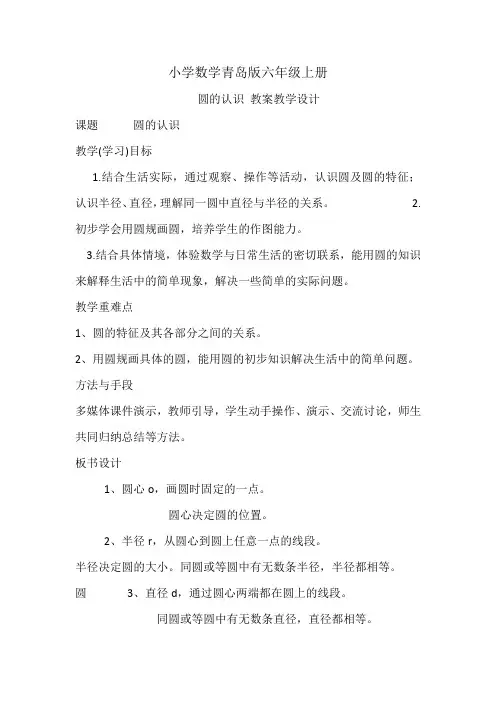 小学数学青岛版六年级上册

圆的认识 教案教学设计

课题 圆的认识

教学(学习)目标

1.结合生活实际，通过观察、操作等活动，认识圆及圆的特征；认识半径、直径，理解同一圆中直径与半径的关系。 2.初步学会用圆规画圆，培养学生的作图能力。

3.结合具体情境，体验数学与日常生活的密切联系，能用圆的知识来解释生活中的简单现象，解决一些简单的实际问题。

教学重难点

1、圆的特征及其各部分之间的关系。

2、用圆规画具体的圆，能用圆的初步知识解决生活中的简单问题。

方法与手段

多媒体课件演示，教师引导，学生动手操作、演示、交流讨论，师生共同归纳总结等方法。

板书设计

1、圆心 o，画圆时固定的一点。

圆心决定圆的位置。

2、半径 r，从圆心到圆上任意一点的线段。

半径决定圆的大小。同圆或等圆中有无数条半径，半径都相等。

圆 3、直径 d，通过圆心两端都在圆上的线段。

同圆或等圆中有无数条直径，直径都相等。